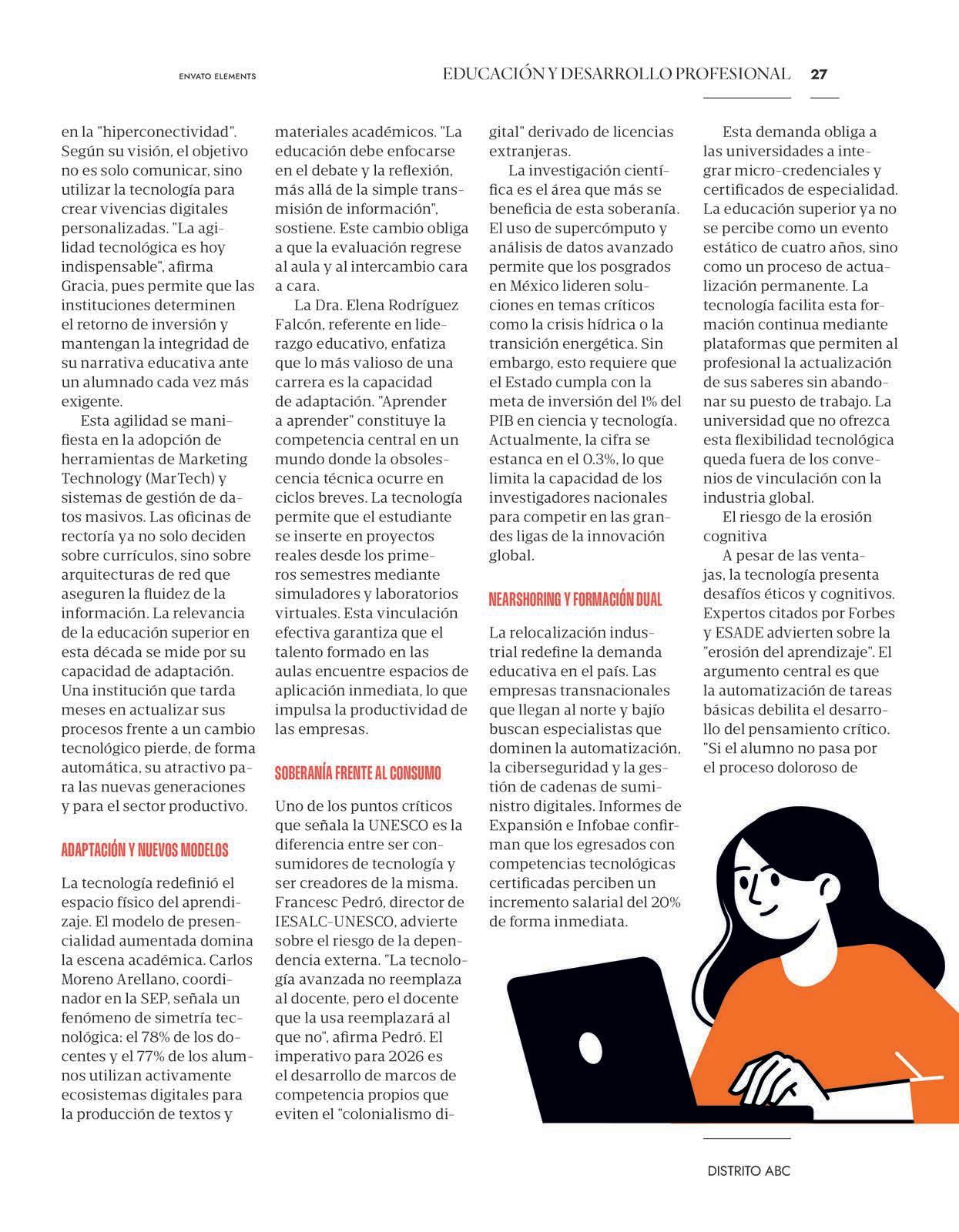 ENVATO ELEMENTS

EDUCACIÓN Y DESARROLLO PROFESIONAL 27

en la "hiperconectividad". Según su visión, el objetivo no es solo comunicar, sino utilizar la tecnología para crear vivencias digitales personalizadas. "La agilidad tecnológica es hoy indispensable", afirma Gracia, pues permite que las instituciones determinen el retorno de inversión y mantengan la integridad de su narrativa educativa ante un alumnado cada vez más exigente.

Esta agilidad se manifiesta en la adopción de herramientas de Marketing Technology (MarTech) y sistemas de gestión de datos masivos. Las oficinas de rectoría ya no solo deciden sobre currículos, sino sobre arquitecturas de red que aseguren la fluidez de la información. La relevancia de la educación superior en esta década se mide por su capacidad de adaptación. Una institución que tarda meses en actualizar sus procesos frente a un cambio tecnológico pierde, de forma automática, su atractivo para las nuevas generaciones y para el sector productivo.

ADAPTACIÓN Y NUEVOS MODELOS

La tecnología redefinió el espacio físico del aprendizaje. El modelo de presencialidad aumentada domina la escena académica. Carlos Moreno Arellano, coordinador en la SEP, señala un fenómeno de simetría tecnológica: el 78% de los docentes y el 77% de los alumnos utilizan activamente ecosistemas digitales para la producción de textos y materiales académicos. "La educación debe enfocarse en el debate y la reflexión, más allá de la simple transmisión de información", sostiene. Este cambio obliga a que la evaluación regrese al aula y al intercambio cara a cara.

La Dra. Elena Rodríguez Falcón, referente en liderazgo educativo, enfatiza que lo más valioso de una carrera es la capacidad de adaptación. "Aprender a aprender" constituye la competencia central en un mundo donde la obsolescencia técnica ocurre en ciclos breves. La tecnología permite que el estudiante se inserte en proyectos reales desde los primeros semestres mediante simuladores y laboratorios virtuales. Esta vinculación efectiva garantiza que el talento formado en las aulas encuentre espacios de aplicación inmediata, lo que impulsa la productividad de las empresas.

SOBERANÍA FRENTE AL CONSUMO

Uno de los puntos críticos que señala la UNESCO es la diferencia entre ser consumidores de tecnología y ser creadores de la misma. Francesc Pedró, director de IESALC-UNESCO, advierte sobre el riesgo de la dependencia externa. "La tecnología avanzada no reemplaza al docente, pero el docente que la usa reemplazará al que no", afirma Pedró. El imperativo para 2026 es el desarrollo de marcos de competencia propios que eviten el "colonialismo digital" derivado de licencias extranjeras.

La investigación científica es el área que más se beneficia de esta soberanía. El uso de supercómputo y análisis de datos avanzado permite que los posgrados en México lideren soluciones en temas críticos como la crisis hídrica o la transición energética. Sin embargo, esto requiere que el Estado cumpla con la meta de inversión del 1% del PIB en ciencia y tecnología. Actualmente, la cifra se estanca en el 0.3%, lo que limita la capacidad de los investigadores nacionales para competir en las grandes ligas de la innovación global.

NEARSHORING Y FORMACIÓN DUAL

La relocalización industrial redefine la demanda educativa en el país. Las empresas transnacionales que llegan al norte y bajío buscan especialistas que dominen la automatización, la ciberseguridad y la gestión de cadenas de suministro digitales. Informes de Expansión e Infobae confirman que los egresados con competencias tecnológicas certificadas perciben un incremento salarial del 20% de forma inmediata.

Esta demanda obliga a las universidades a integrar micro-credenciales y certificados de especialidad. La educación superior ya no se percibe como un evento estático de cuatro años, sino como un proceso de actualización permanente. La tecnología facilita esta formación continua mediante plataformas que permiten al profesional la actualización de sus saberes sin abandonar su puesto de trabajo. La universidad que no ofrezca esta flexibilidad tecnológica queda fuera de los convenios de vinculación con la industria global.

El riesgo de la erosión cognitiva

A pesar de las ventajas, la tecnología presenta desafíos éticos y cognitivos. Expertos citados por Forbes y ESADE advierten sobre la "erosión del aprendizaje". El argumento central es que la automatización de tareas básicas debilita el desarrollo del pensamiento crítico. "Si el alumno no pasa por el proceso doloroso de

DISTRITO ABC